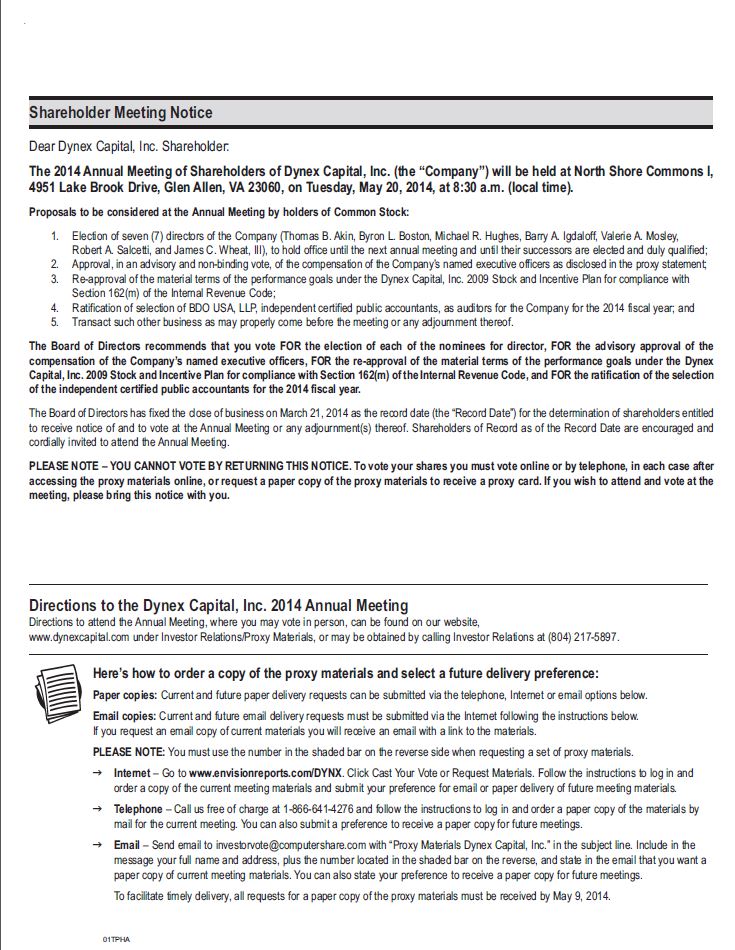 Shareholder Meeting Notice

Dear Dynex Capital, Inc. Shareholder:

The 2014 Annual Meeting of Shareholders of Dynex Capital, Inc. (the "Company") will be held at North Shore Commons I, 4951 Lake Brook Drive, Glen Allen, VA 23060, on Tuesday, May 20, 2014, at 8:30 a.m. (local time).

Proposals to be considered at the Annual Meeting by holders of Common Stock:

1. Election of seven (7) directors of the Company (Thomas B. Akin, Byron L. Boston, Michael R. Hughes, Barry A. Igdaloff, Valerie A. Mosley, Robert A. Salcetti, and James C. Wheat, III), to hold office until the next annual meeting and until their successors are elected and duly qualified;
2. Approval, in an advisory and non-binding vote, of the compensation of the Company's named executive officers as disclosed in the proxy statement;
3. Re-approval of the material terms of the performance goals under the Dynex Capital, Inc. 2009 Stock and Incentive Plan for compliance with Section 162(m) of the Internal Revenue Code;
4. Ratification of selection of BDO USA, LLP, independent certified public accountants, as auditors for the Company for the 2014 fiscal year; and
5. Transact such other business as may properly come before the meeting or any adjournment thereof.

The Board of Directors recommends that you vote FOR the election of each of the nominees for director, FOR the advisory approval of the compensation of the Company's named executive officers, FOR the re-approval of the material terms of the performance goals under the Dynex Capital, Inc. 2009 Stock and Incentive Plan for compliance with Section 162(m) of the Internal Revenue Code, and FOR the ratification of the selection of the independent certified public accountants for the 2014 fiscal year.

The Board of Directors has fixed the close of business on March 21, 2014 as the record date (the "Record Date") for the determination of shareholders entitled to receive notice of and to vote at the Annual Meeting or any adjournment(s) thereof. Shareholders of Record as of the Record Date are encouraged and cordially invited to attend the Annual Meeting.

PLEASE NOTE – YOU CANNOT VOTE BY RETURNING THIS NOTICE. To vote your shares you must vote online or by telephone, in each case after accessing the proxy materials online, or request a paper copy of the proxy materials to receive a proxy card. If you wish to attend and vote at the meeting, please bring this notice with you.

Directions to the Dynex Capital, Inc. 2014 Annual Meeting
Directions to attend the Annual Meeting, where you may vote in person, can be found on our website, www.dynexcapital.com under Investor Relations/Proxy Materials, or may be obtained by calling Investor Relations at (804) 217-5897.

Here's how to order a copy of the proxy materials and select a future delivery preference:

Paper copies: Current and future paper delivery requests can be submitted via the telephone, Internet or email options below.

Email copies: Current and future email delivery requests must be submitted via the Internet following the instructions below. If you request an email copy of current materials you will receive an email with a link to the materials.

PLEASE NOTE: You must use the number in the shaded bar on the reverse side when requesting a set of proxy materials.

→ Internet – Go to www.envisionreports.com/DYNX. Click Cast Your Vote or Request Materials. Follow the instructions to log in and order a copy of the current meeting materials and submit your preference for email or paper delivery of future meeting materials.

→ Telephone – Call us free of charge at 1-866-641-4276 and follow the instructions to log in and order a paper copy of the materials by mail for the current meeting. You can also submit a preference to receive a paper copy for future meetings.

→ Email – Send email to investorvote@computershare.com with "Proxy Materials Dynex Capital, Inc." in the subject line. Include in the message your full name and address, plus the number located in the shaded bar on the reverse, and state in the email that you want a paper copy of current meeting materials. You can also state your preference to receive a paper copy for future meetings.

To facilitate timely delivery, all requests for a paper copy of the proxy materials must be received by May 9, 2014.

01TPHA